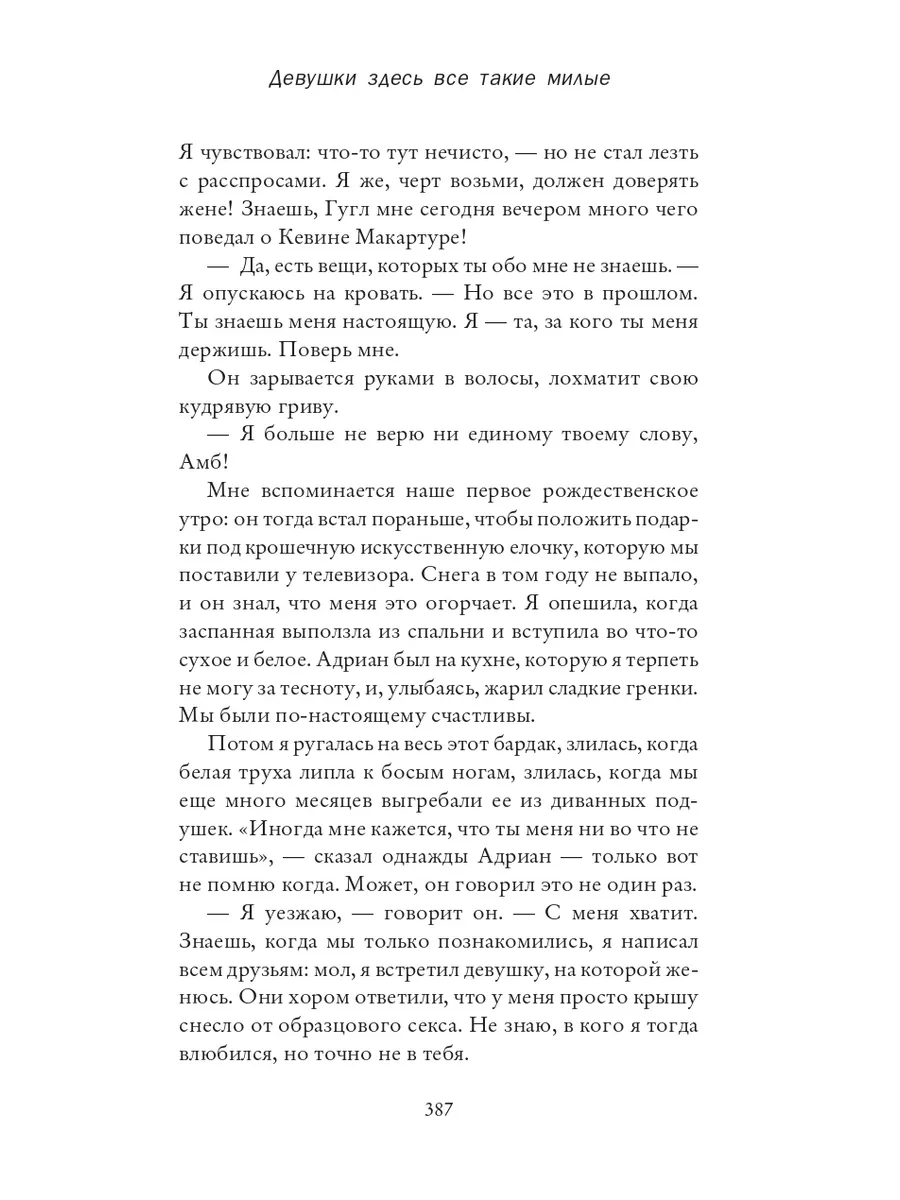 Девушки здесь все такие милые

Я чувствовал: что-то тут нечисто, — но не стал лезть с расспросами. Я же, черт возьми, должен доверять жене! Знаешь, Гугл мне сегодня вечером много чего поведал о Кевине Макартуре!

— Да, есть вещи, которых ты обо мне не знаешь. — Я опускаюсь на кровать. — Но все это в прошлом. Ты знаешь меня настоящую. Я — та, за кого ты меня держишь. Поверь мне.

Он зарывается руками в волосы, лохматит свою кудрявую гриву.

— Я больше не верю ни единому твоему слову, Амб!

Мне вспоминается наше первое рождественское утро: он тогда встал пораньше, чтобы положить подарки под крошечную искусственную елочку, которую мы поставили у телевизора. Снега в том году не выпало, и он знал, что меня это огорчает. Я опешила, когда заспанная выползла из спальни и вступила во что-то сухое и белое. Адриан был на кухне, которую я терпеть не могу за тесноту, и, улыбаясь, жарил сладкие гренки. Мы были по-настоящему счастливы.

Потом я ругалась на весь этот бардак, злилась, когда белая труха липла к босым ногам, злилась, когда мы еще много месяцев выгребали ее из диванных подушек. «Иногда мне кажется, что ты меня ни во что не ставишь», — сказал однажды Адриан — только вот не помню когда. Может, он говорил это не один раз.

— Я уезжаю, — говорит он. — С меня хватит. Знаешь, когда мы только познакомились, я написал всем друзьям: мол, я встретил девушку, на которой женюсь. Они хором ответили, что у меня просто крышу снесло от образцового секса. Не знаю, в кого я тогда влюбился, но точно не в тебя.

387